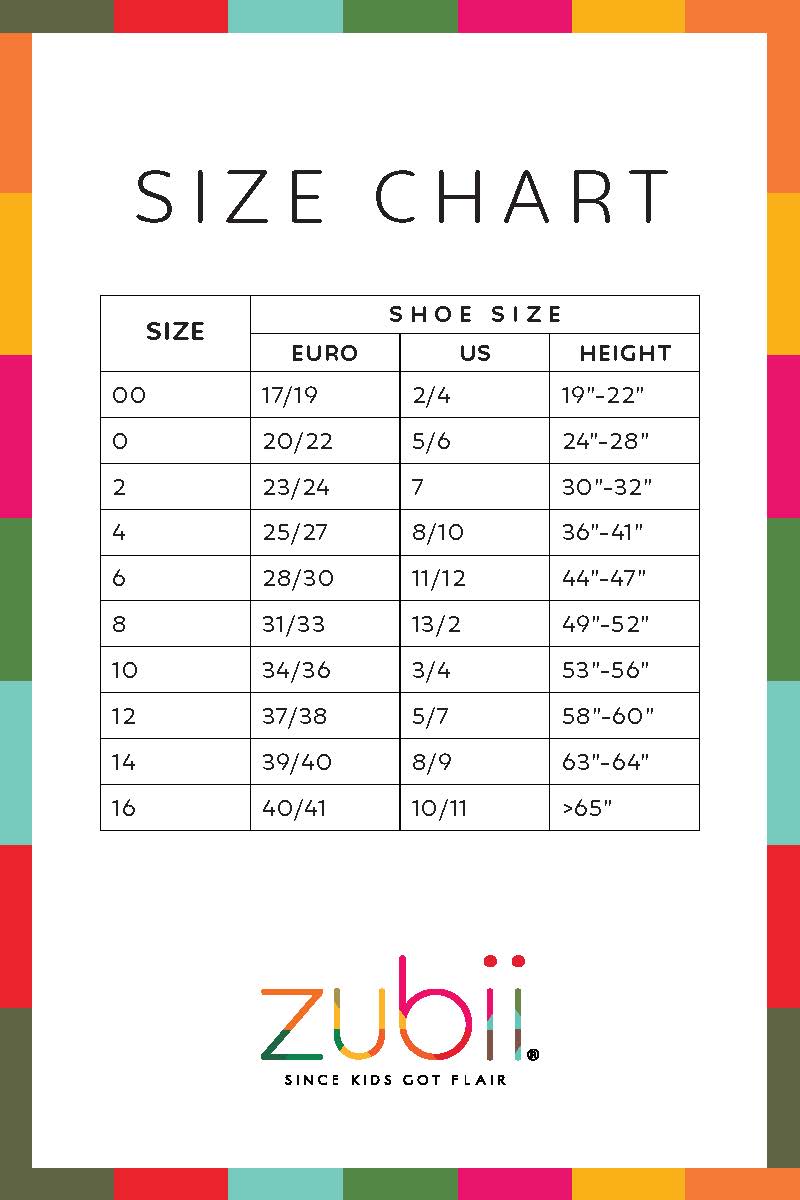 SIZE CHART

| SIZE | SHOE SIZE | | |
|---|---|---|---|
| | EURO | US | HEIGHT |
| 00 | 17/19 | 2/4 | 19"-22" |
| 0 | 20/22 | 5/6 | 24"-28" |
| 2 | 23/24 | 7 | 30"-32" |
| 4 | 25/27 | 8/10 | 36"-41" |
| 6 | 28/30 | 11/12 | 44"-47" |
| 8 | 31/33 | 13/2 | 49"-52" |
| 10 | 34/36 | 3/4 | 53"-56" |
| 12 | 37/38 | 5/7 | 58"-60" |
| 14 | 39/40 | 8/9 | 63"-64" |
| 16 | 40/41 | 10/11 | >65" |

zubii®
SINCE KIDS GOT FLAIR